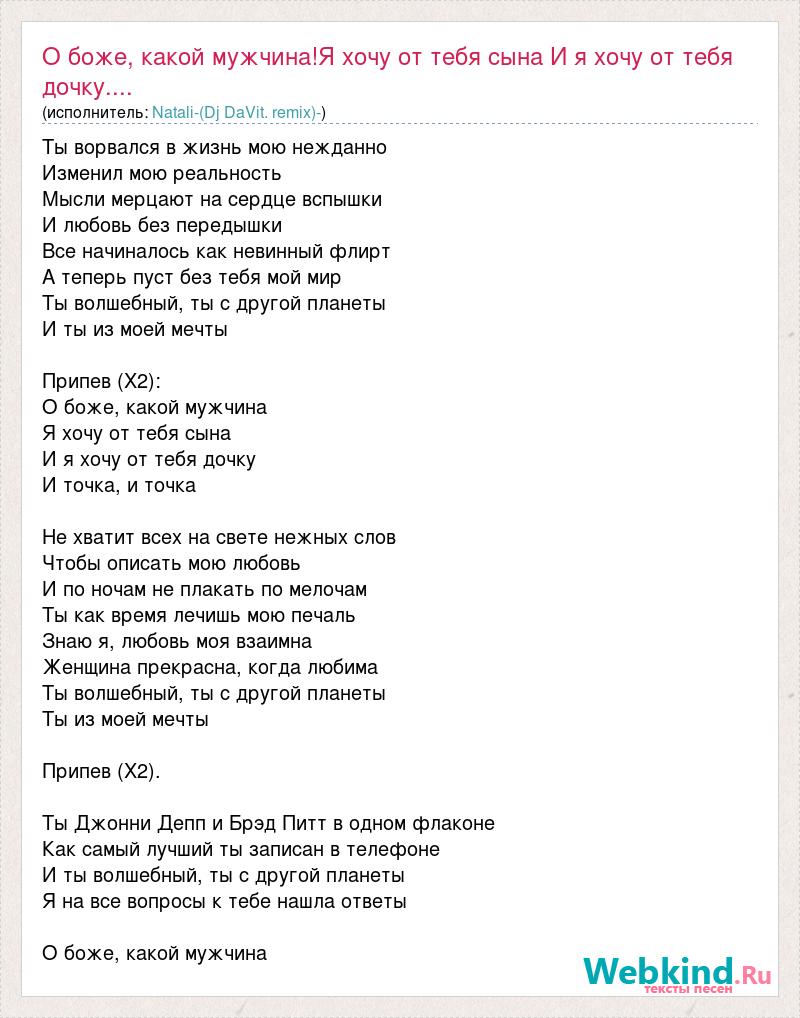 О боже, какой мужчина!Я хочу от тебя сына И я хочу от тебя дочку....
(исполнитель: Natali-(Dj DaVit. remix)-)

Ты ворвался в жизнь мою нежданно
Изменил мою реальность
Мысли мерцают на сердце вспышки
И любовь без передышки
Все начиналось как невинный флирт
А теперь пуст без тебя мой мир
Ты волшебный, ты с другой планеты
И ты из моей мечты

Припев (Х2):
О боже, какой мужчина
Я хочу от тебя сына
И я хочу от тебя дочку
И точка, и точка

Не хватит всех на свете нежных слов
Чтобы описать мою любовь
И по ночам не плакать по мелочам
Ты как время лечишь мою печаль
Знаю я, любовь моя взаимна
Женщина прекрасна, когда любима
Ты волшебный, ты с другой планеты
Ты из моей мечты

Припев (Х2).

Ты Джонни Депп и Брэд Питт в одном флаконе
Как самый лучший ты записан в телефоне
И ты волшебный, ты с другой планеты
Я на все вопросы к тебе нашла ответы

О боже, какой мужчина

Webkind.Ru
тексты песен